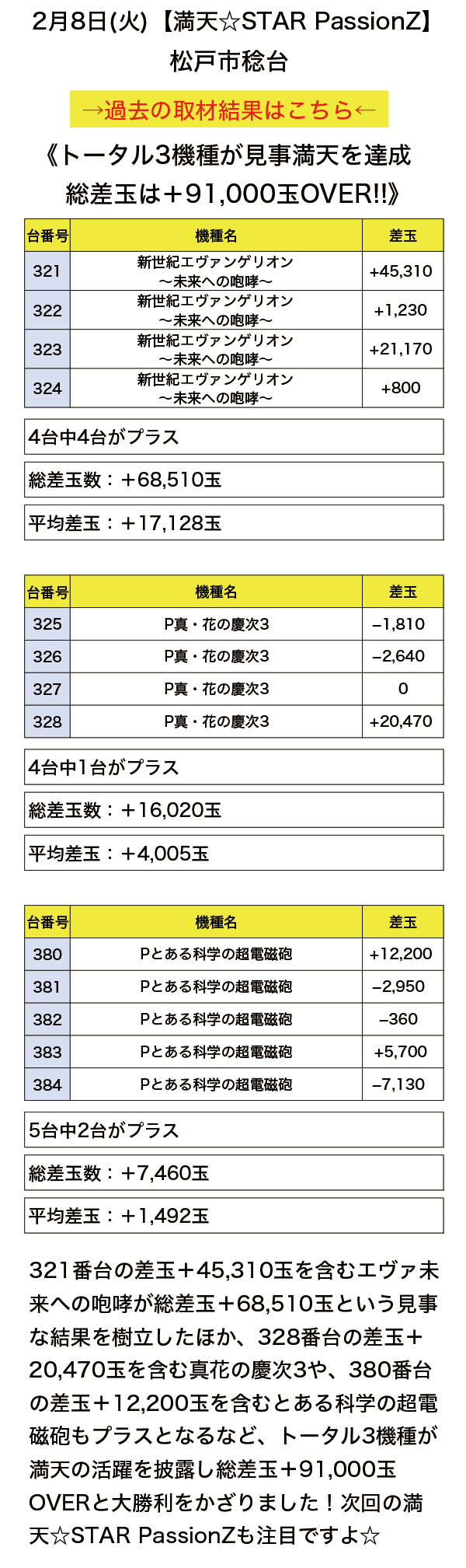 2月8日(火)【満天☆STAR PassionZ】
松戸市稔台

→過去の取材結果はこちら←

《トータル3機種が見事満天を達成
総差玉は＋91,000玉OVER!!》

| 台番号 | 機種名 | 差玉 |
|---|---|---|
| 321 | 新世紀エヴァンゲリオン ～未来への咆哮～ | +45,310 |
| 322 | 新世紀エヴァンゲリオン ～未来への咆哮～ | +1,230 |
| 323 | 新世紀エヴァンゲリオン ～未来への咆哮～ | +21,170 |
| 324 | 新世紀エヴァンゲリオン ～未来への咆哮～ | +800 |

4台中4台がプラス

総差玉数：＋68,510玉

平均差玉：＋17,128玉

| 台番号 | 機種名 | 差玉 |
|---|---|---|
| 325 | P真・花の慶次3 | −1,810 |
| 326 | P真・花の慶次3 | −2,640 |
| 327 | P真・花の慶次3 | 0 |
| 328 | P真・花の慶次3 | +20,470 |

4台中1台がプラス

総差玉数：＋16,020玉

平均差玉：＋4,005玉

| 台番号 | 機種名 | 差玉 |
|---|---|---|
| 380 | Pとある科学の超電磁砲 | +12,200 |
| 381 | Pとある科学の超電磁砲 | −2,950 |
| 382 | Pとある科学の超電磁砲 | −360 |
| 383 | Pとある科学の超電磁砲 | +5,700 |
| 384 | Pとある科学の超電磁砲 | −7,130 |

5台中2台がプラス

総差玉数：＋7,460玉

平均差玉：＋1,492玉

321番台の差玉＋45,310玉を含むエヴァ未来への咆哮が総差玉＋68,510玉という見事な結果を樹立したほか、328番台の差玉＋20,470玉を含む真花の慶次3や、380番台の差玉＋12,200玉を含むとある科学の超電磁砲もプラスとなるなど、トータル3機種が満天の活躍を披露し総差玉＋91,000玉OVERと大勝利をかざりました！次回の満天☆STAR PassionZも注目ですよ☆